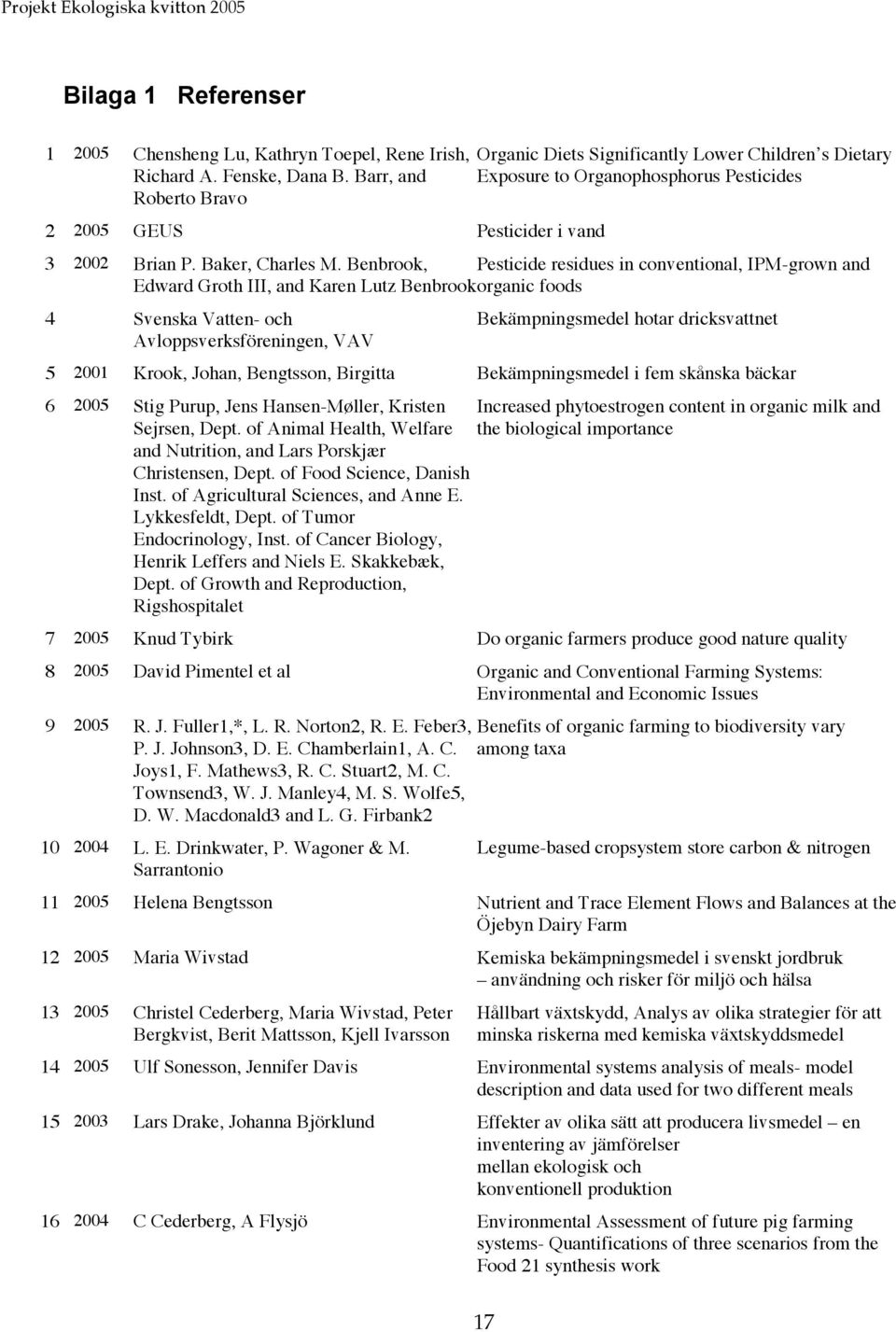 Projekt Ekologiska kvitton 2005

Bilaga 1 Referenser

| | | | |
|---|---|---|---|
| 1 | 2005 | Chensheng Lu, Kathryn Toepel, Rene Irish, Richard A. Fenske, Dana B. Barr, and Roberto Bravo | Organic Diets Significantly Lower Children's Dietary Exposure to Organophosphorus Pesticides |
| 2 | 2005 | GEUS | Pesticider i vand |
| 3 | 2002 | Brian P. Baker, Charles M. Benbrook, Edward Groth III, and Karen Lutz Benbrook | Pesticide residues in conventional, IPM-grown and organic foods |
| 4 | | Svenska Vatten- och Avloppsverksföreningen, VAV | Bekämpningsmedel hotar dricksvattnet |
| 5 | 2001 | Krook, Johan, Bengtsson, Birgitta | Bekämpningsmedel i fem skånska bäckar |
| 6 | 2005 | Stig Purup, Jens Hansen-Møller, Kristen Sejrsen, Dept. of Animal Health, Welfare and Nutrition, and Lars Porskjær Christensen, Dept. of Food Science, Danish Inst. of Agricultural Sciences, and Anne E. Lykkesfeldt, Dept. of Tumor Endocrinology, Inst. of Cancer Biology, Henrik Leffers and Niels E. Skakkebæk, Dept. of Growth and Reproduction, Rigshospitalet | Increased phytoestrogen content in organic milk and the biological importance |
| 7 | 2005 | Knud Tybirk | Do organic farmers produce good nature quality |
| 8 | 2005 | David Pimentel et al | Organic and Conventional Farming Systems: Environmental and Economic Issues |
| 9 | 2005 | R. J. Fuller1,*, L. R. Norton2, R. E. Feber3, P. J. Johnson3, D. E. Chamberlain1, A. C. Joys1, F. Mathews3, R. C. Stuart2, M. C. Townsend3, W. J. Manley4, M. S. Wolfe5, D. W. Macdonald3 and L. G. Firbank2 | Benefits of organic farming to biodiversity vary among taxa |
| 10 | 2004 | L. E. Drinkwater, P. Wagoner & M. Sarrantonio | Legume-based cropsystem store carbon & nitrogen |
| 11 | 2005 | Helena Bengtsson | Nutrient and Trace Element Flows and Balances at the Öjebyn Dairy Farm |
| 12 | 2005 | Maria Wivstad | Kemiska bekämpningsmedel i svenskt jordbruk – användning och risker för miljö och hälsa |
| 13 | 2005 | Christel Cederberg, Maria Wivstad, Peter Bergkvist, Berit Mattsson, Kjell Ivarsson | Hållbart växtskydd, Analys av olika strategier för att minska riskerna med kemiska växtskyddsmedel |
| 14 | 2005 | Ulf Sonesson, Jennifer Davis | Environmental systems analysis of meals- model description and data used for two different meals |
| 15 | 2003 | Lars Drake, Johanna Björklund | Effekter av olika sätt att producera livsmedel – en inventering av jämförelser mellan ekologisk och konventionell produktion |
| 16 | 2004 | C Cederberg, A Flysjö | Environmental Assessment of future pig farming systems- Quantifications of three scenarios from the Food 21 synthesis work |

17